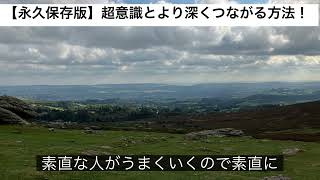 【永久保存版】超意識とより深くつながる方法！

素直な人がうまくいくので素直に